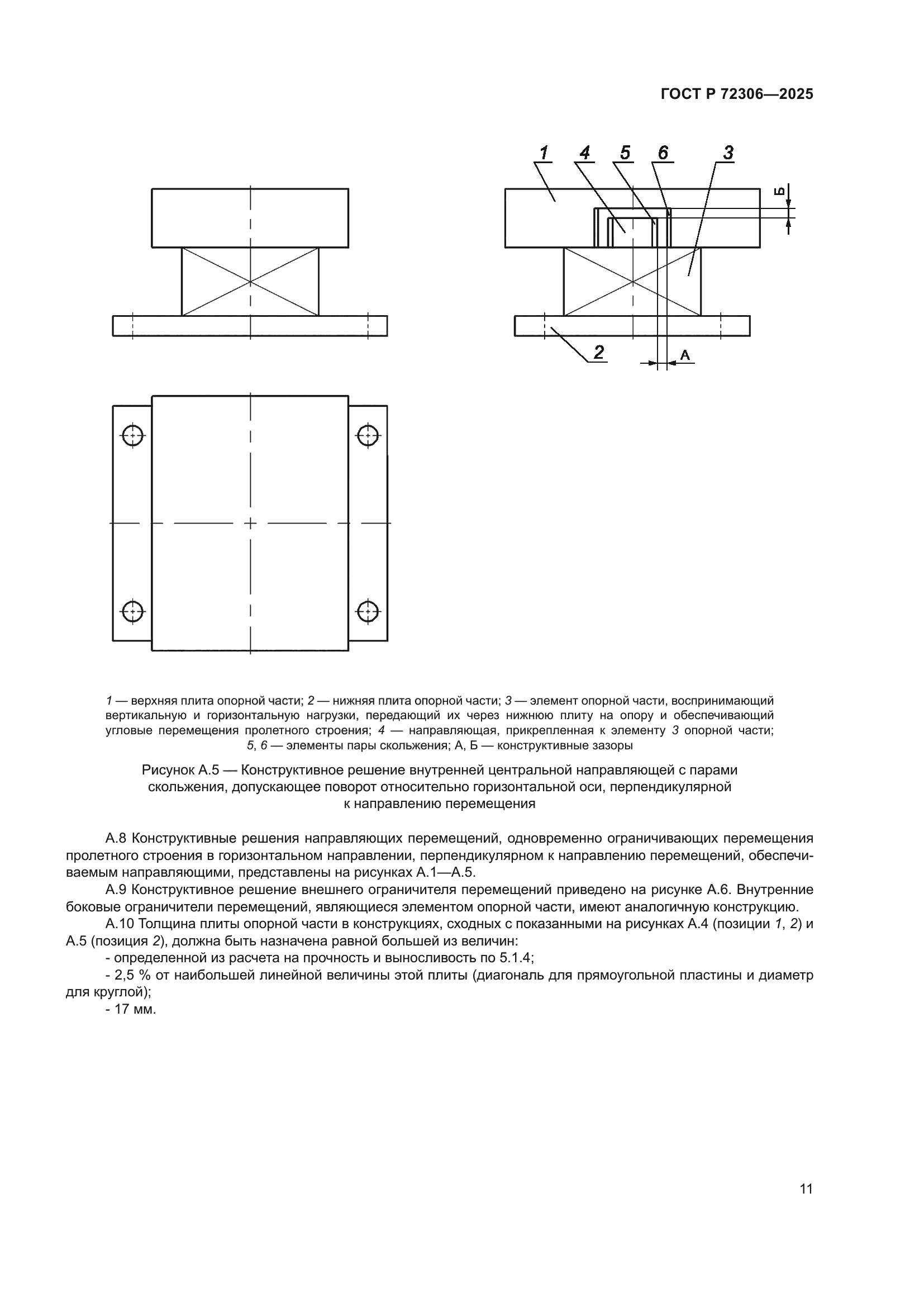 ГОСТ Р 72306—2025

1 4 5 6 3

Б

2

А

1 — верхняя плита опорной части; 2 — нижняя плита опорной части; 3 — элемент опорной части, воспринимающий вертикальную и горизонтальную нагрузки, передающий их через нижнюю плиту на опору и обеспечивающий угловые перемещения пролетного строения; 4 — направляющая, прикрепленная к элементу 3 опорной части; 5, 6 — элементы пары скольжения; А, Б — конструктивные зазоры

Рисунок А.5 — Конструктивное решение внутренней центральной направляющей с парами скольжения, допускающее поворот относительно горизонтальной оси, перпендикулярной к направлению перемещения

А.8 Конструктивные решения направляющих перемещений, одновременно ограничивающих перемещения пролетного строения в горизонтальном направлении, перпендикулярном к направлению перемещений, обеспечиваемым направляющими, представлены на рисунках А.1—А.5.

А.9 Конструктивное решение внешнего ограничителя перемещений приведено на рисунке А.6. Внутренние боковые ограничители перемещений, являющиеся элементом опорной части, имеют аналогичную конструкцию.

А.10 Толщина плиты опорной части в конструкциях, сходных с показанными на рисунках А.4 (позиции 1, 2) и А.5 (позиция 2), должна быть назначена равной большей из величин:

- определенной из расчета на прочность и выносливость по 5.1.4;

- 2,5 % от наибольшей линейной величины этой плиты (диагональ для прямоугольной пластины и диаметр для круглой);

- 17 мм.

11